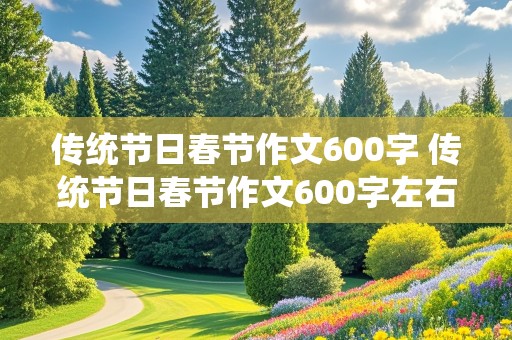 传统节日春节作文600字 传统节日春节作文600字左右